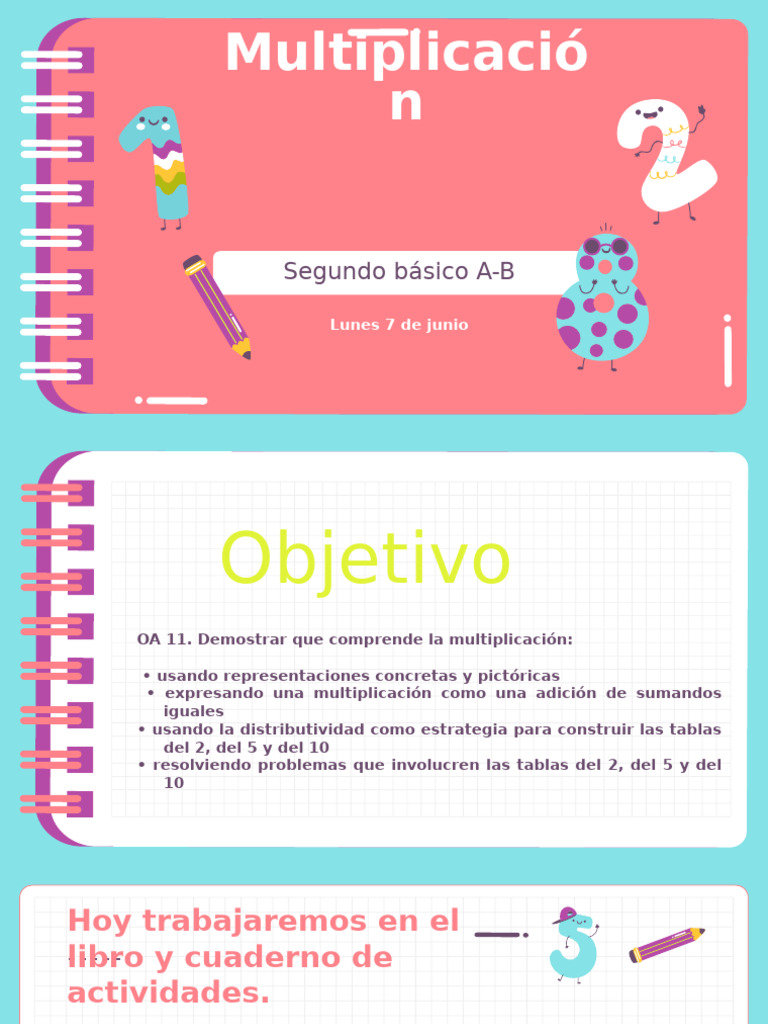 Multiplicació
n

Segundo básico A-B

Lunes 7 de junio

Objetivo

OA 11. Demostrar que comprende la multiplicación:

• usando representaciones concretas y pictóricas
• expresando una multiplicación como una adición de sumandos iguales
• usando la distributividad como estrategia para construir las tablas del 2, del 5 y del 10
• resolviendo problemas que involucren las tablas del 2, del 5 y del 10

Hoy trabajaremos en el libro y cuaderno de actividades.